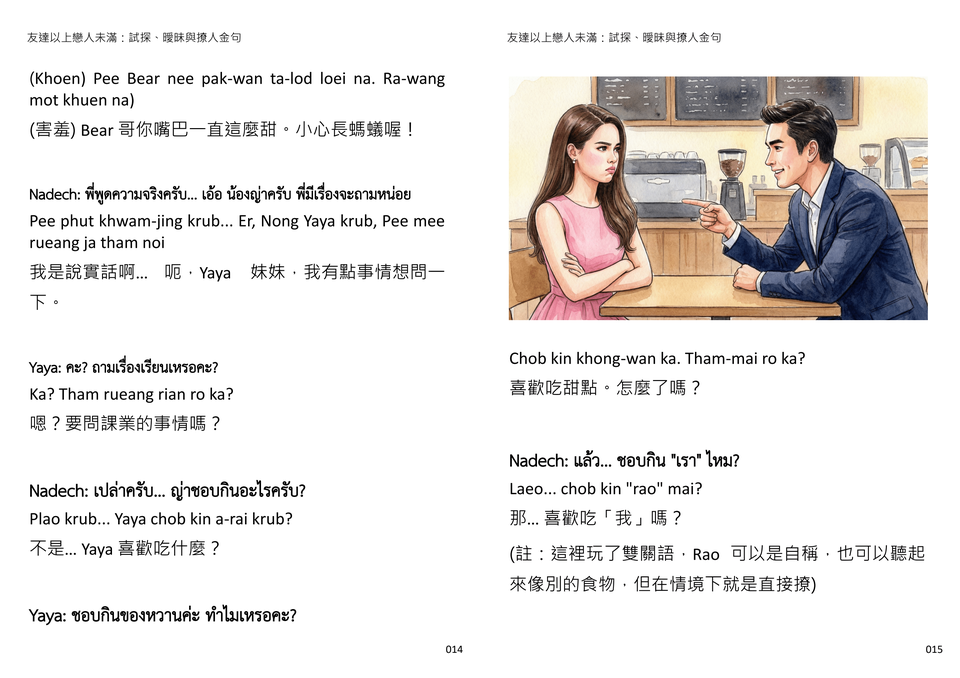 友達以上戀人未滿：試探、曖昧與撩人金句

(Khoen) Pee Bear nee pak-wan ta-lod loei na. Ra-wang mot khuen na)

(害羞) Bear 哥你嘴巴一直這麼甜。小心長螞蟻喔！

Nadech: พี่พูดความจริงครับ... เอ้อ น้องญ่าครับ พี่มีเรื่องจะถามหน่อย

Pee phut khwam-jing krub... Er, Nong Yaya krub, Pee mee rueang ja tham noi

我是說實話啊... 呃，Yaya 妹妹，我有點事情想問一下。

Yaya: คะ? ถามเรื่องเรียนเหรอคะ?

Ka? Tham rueang rian ro ka?

嗯？要問課業的事情嗎？

Nadech: เปล่าครับ... ญ่าชอบกินอะไรครับ?

Plao krub... Yaya chob kin a-rai krub?

不是... Yaya 喜歡吃什麼？

Yaya: ชอบกินของหวานค่ะ ทำไมเหรอคะ?

014

友達以上戀人未滿：試探、曖昧與撩人金句

Chob kin khong-wan ka. Tham-mai ro ka?

喜歡吃甜點。怎麼了嗎？

Nadech: แล้ว... ชอบกิน "เรา" ไหม?

Laeo... chob kin "rao" mai?

那... 喜歡吃「我」嗎？

(註：這裡玩了雙關語，Rao 可以是自稱，也可以聽起來像別的食物，但在情境下就是直接撩)

015